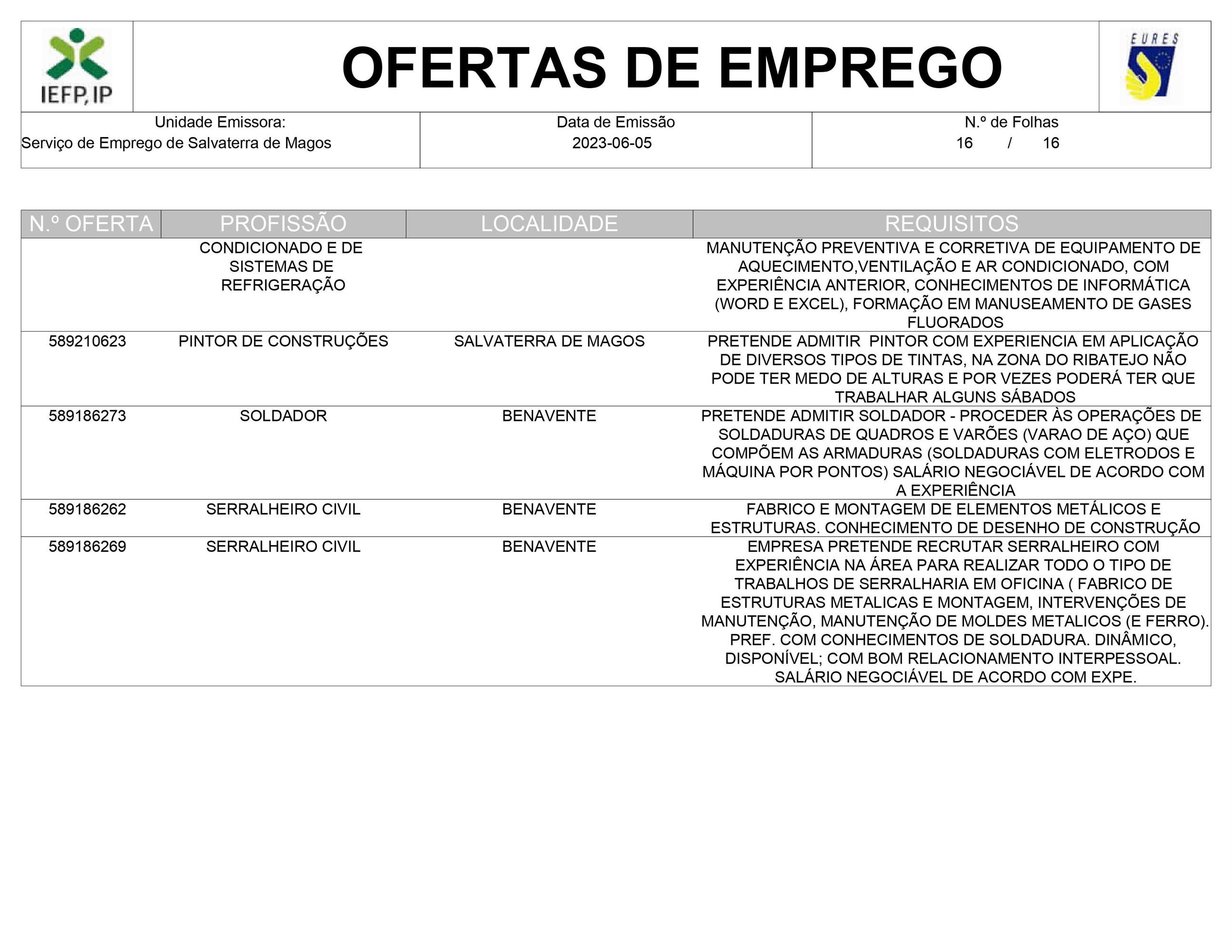 IEFP, IP

OFERTAS DE EMPREGO

EURES

| Unidade Emissora: Serviço de Emprego de Salvaterra de Magos | Data de Emissão 2023-06-05 | N.º de Folhas 16 / 16 |
|---|---|---|

| N.º OFERTA | PROFISSÃO | LOCALIDADE | REQUISITOS |
|---|---|---|---|
| | CONDICIONADO E DE SISTEMAS DE REFRIGERAÇÃO | | MANUTENÇÃO PREVENTIVA E CORRETIVA DE EQUIPAMENTO DE AQUECIMENTO,VENTILAÇÃO E AR CONDICIONADO, COM EXPERIÊNCIA ANTERIOR, CONHECIMENTOS DE INFORMÁTICA (WORD E EXCEL), FORMAÇÃO EM MANUSEAMENTO DE GASES FLUORADOS |
| 589210623 | PINTOR DE CONSTRUÇÕES | SALVATERRA DE MAGOS | PRETENDE ADMITIR PINTOR COM EXPERIENCIA EM APLICAÇÃO DE DIVERSOS TIPOS DE TINTAS, NA ZONA DO RIBATEJO NÃO PODE TER MEDO DE ALTURAS E POR VEZES PODERÁ TER QUE TRABALHAR ALGUNS SÁBADOS |
| 589186273 | SOLDADOR | BENAVENTE | PRETENDE ADMITIR SOLDADOR - PROCEDER ÀS OPERAÇÕES DE SOLDADURAS DE QUADROS E VARÕES (VARAO DE AÇO) QUE COMPÕEM AS ARMADURAS (SOLDADURAS COM ELETRODOS E MÁQUINA POR PONTOS) SALÁRIO NEGOCIÁVEL DE ACORDO COM A EXPERIÊNCIA |
| 589186262 | SERRALHEIRO CIVIL | BENAVENTE | FABRICO E MONTAGEM DE ELEMENTOS METÁLICOS E ESTRUTURAS. CONHECIMENTO DE DESENHO DE CONSTRUÇÃO |
| 589186269 | SERRALHEIRO CIVIL | BENAVENTE | EMPRESA PRETENDE RECRUTAR SERRALHEIRO COM EXPERIÊNCIA NA ÁREA PARA REALIZAR TODO O TIPO DE TRABALHOS DE SERRALHARIA EM OFICINA ( FABRICO DE ESTRUTURAS METALICAS E MONTAGEM, INTERVENÇÕES DE MANUTENÇÃO, MANUTENÇÃO DE MOLDES METALICOS (E FERRO). PREF. COM CONHECIMENTOS DE SOLDADURA. DINÂMICO, DISPONÍVEL; COM BOM RELACIONAMENTO INTERPESSOAL. SALÁRIO NEGOCIÁVEL DE ACORDO COM EXPE. |